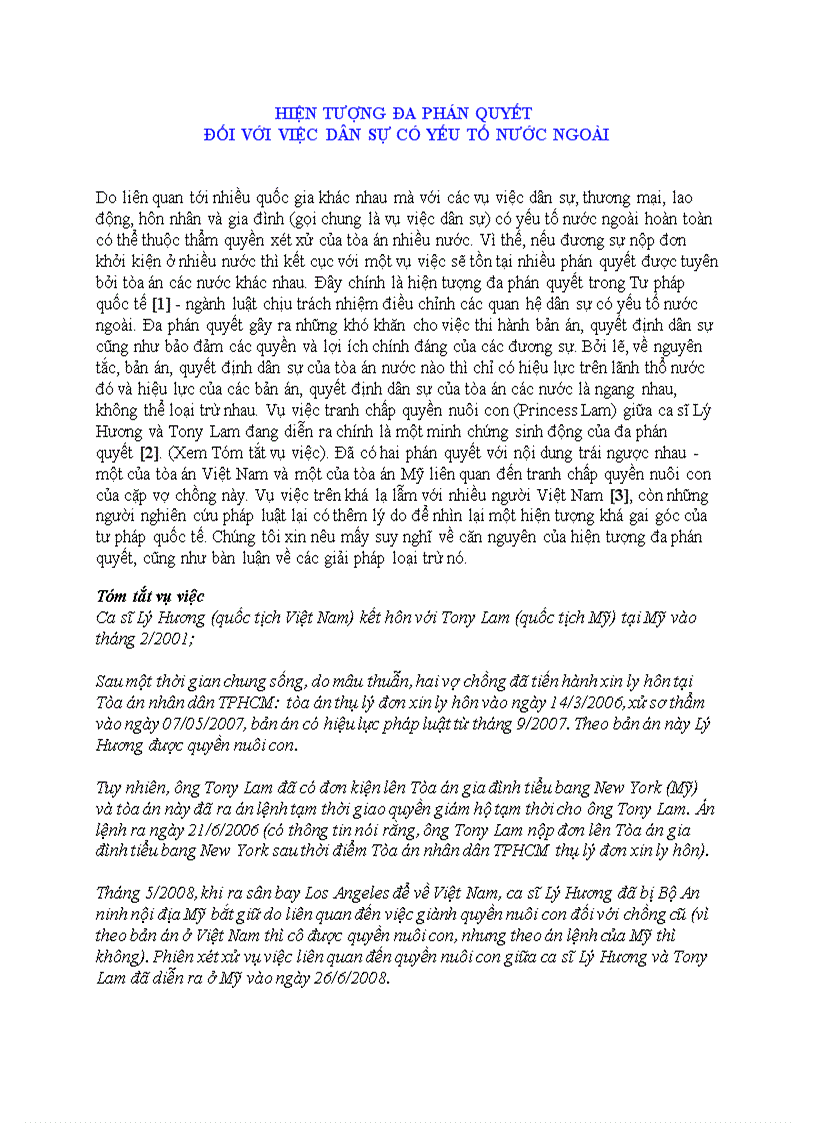 HIỆN TƯỢNG ĐA PHÁN QUYẾT
ĐỐI VỚI VIỆC DÂN SỰ CÓ YẾU TỐ NƯỚC NGOÀI

Do liên quan tới nhiều quốc gia khác nhau mà với các vụ việc dân sự, thương mại, lao động, hôn nhân và gia đình (gọi chung là vụ việc dân sự) có yếu tố nước ngoài hoàn toàn có thể thuộc thẩm quyền xét xử của tòa án nhiều nước. Vì thế, nếu đương sự nộp đơn khởi kiện ở nhiều nước thì kết cục với một vụ việc sẽ tồn tại nhiều phán quyết được tuyên bởi tòa án các nước khác nhau. Đây chính là hiện tượng đa phán quyết trong Tư pháp quốc tế [1] - ngành luật chịu trách nhiệm điều chỉnh các quan hệ dân sự có yếu tố nước ngoài. Đa phán quyết gây ra những khó khăn cho việc thi hành bản án, quyết định dân sự cũng như bảo đảm các quyền và lợi ích chính đáng của các đương sự. Bởi lẽ, về nguyên tắc, bản án, quyết định dân sự của tòa án nước nào thì chỉ có hiệu lực trên lãnh thổ nước đó và hiệu lực của các bản án, quyết định dân sự của tòa án các nước là ngang nhau, không thể loại trừ nhau. Vụ việc tranh chấp quyền nuôi con (Princess Lam) giữa ca sĩ Lý Hương và Tony Lam đang diễn ra chính là một minh chứng sinh động của đa phán quyết [2]. (Xem Tóm tắt vụ việc). Đã có hai phán quyết với nội dung trái ngược nhau - một của tòa án Việt Nam và một của tòa án Mỹ liên quan đến tranh chấp quyền nuôi con của cặp vợ chồng này. Vụ việc trên khá lạ lẫm với nhiều người Việt Nam [3], còn những người nghiên cứu pháp luật lại có thêm lý do để nhìn lại một hiện tượng khá gai góc của tư pháp quốc tế. Chúng tôi xin nêu mấy suy nghĩ về căn nguyên của hiện tượng đa phán quyết, cũng như bàn luận về các giải pháp loại trừ nó.

Tóm tắt vụ việc
Ca sĩ Lý Hương (quốc tịch Việt Nam) kết hôn với Tony Lam (quốc tịch Mỹ) tại Mỹ vào tháng 2/2001;

Sau một thời gian chung sống, do mâu thuẫn, hai vợ chồng đã tiến hành xin ly hôn tại Tòa án nhân dân TPHCM: tòa án thụ lý đơn xin ly hôn vào ngày 14/3/2006, xử sơ thẩm vào ngày 07/05/2007, bản án có hiệu lực pháp luật từ tháng 9/2007. Theo bản án này Lý Hương được quyền nuôi con.

Tuy nhiên, ông Tony Lam đã có đơn kiện lên Tòa án gia đình tiểu bang New York (Mỹ) và tòa án này đã ra án lệnh tạm thời giao quyền giám hộ tạm thời cho ông Tony Lam. Án lệnh ra ngày 21/6/2006 (có thông tin nói rằng, ông Tony Lam nộp đơn lên Tòa án gia đình tiểu bang New York sau thời điểm Tòa án nhân dân TPHCM thụ lý đơn xin ly hôn).

Tháng 5/2008, khi ra sân bay Los Angeles để về Việt Nam, ca sĩ Lý Hương đã bị Bộ An ninh nội địa Mỹ bắt giữ do liên quan đến việc giành quyền nuôi con đối với chồng cũ (vì theo bản án ở Việt Nam thì cô được quyền nuôi con, nhưng theo án lệnh của Mỹ thì không). Phiên xét xử vụ việc liên quan đến quyền nuôi con giữa ca sĩ Lý Hương và Tony Lam đã diễn ra ở Mỹ vào ngày 26/6/2008.